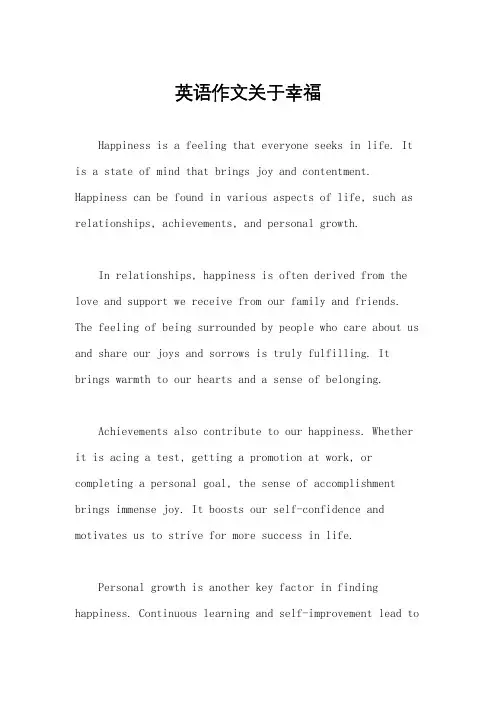 英语作文关于幸福

Happiness is a feeling that everyone seeks in life. It is a state of mind that brings joy and contentment. Happiness can be found in various aspects of life, such as relationships, achievements, and personal growth.

In relationships, happiness is often derived from the love and support we receive from our family and friends. The feeling of being surrounded by people who care about us and share our joys and sorrows is truly fulfilling. It brings warmth to our hearts and a sense of belonging.

Achievements also contribute to our happiness. Whether it is acing a test, getting a promotion at work, or completing a personal goal, the sense of accomplishment brings immense joy. It boosts our self-confidence and motivates us to strive for more success in life.

Personal growth is another key factor in finding happiness. Continuous learning and self-improvement lead to